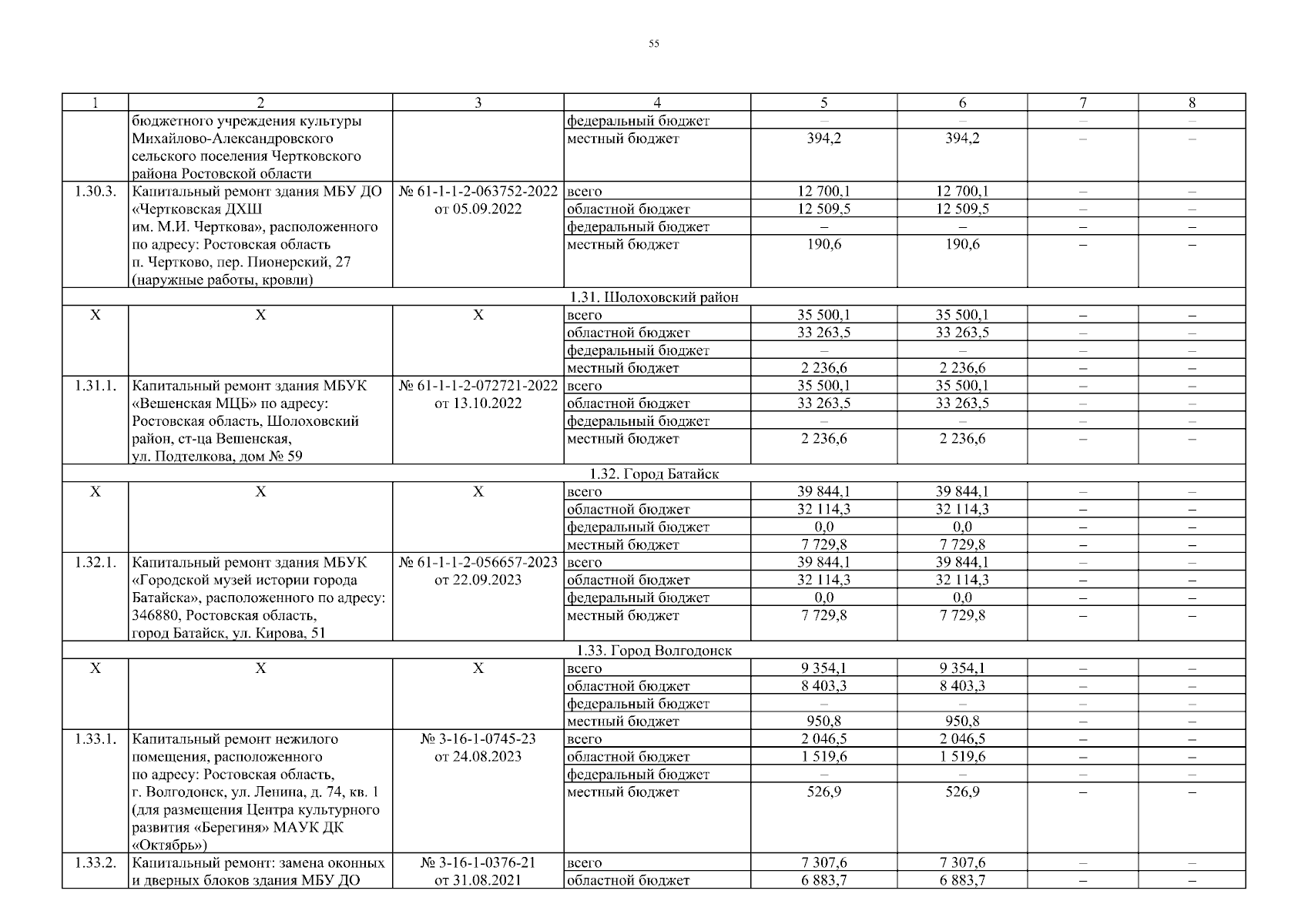 55

| 1 | 2 | 3 | 4 | 5 | 6 | 7 | 8 |
|---|---|---|---|---|---|---|---|
| | бюджетного учреждения культуры Михайлово-Александровского сельского поселения Чертковского района Ростовской области | | федеральный бюджет | – | – | – | – |
| | | | местный бюджет | 394,2 | 394,2 | – | – |
| 1.30.3. | Капитальный ремонт здания МБУ ДО «Чертковская ДХШ им. М.И. Черткова», расположенного по адресу: Ростовская область п. Чертково, пер. Пионерский, 27 (наружные работы, кровли) | № 61-1-1-2-063752-2022 от 05.09.2022 | всего | 12 700,1 | 12 700,1 | – | – |
| | | | областной бюджет | 12 509,5 | 12 509,5 | – | – |
| | | | федеральный бюджет | – | – | – | – |
| | | | местный бюджет | 190,6 | 190,6 | – | – |
| 1.31. Шолоховский район | | | | | | | |
| Х | Х | Х | всего | 35 500,1 | 35 500,1 | – | – |
| | | | областной бюджет | 33 263,5 | 33 263,5 | – | – |
| | | | федеральный бюджет | – | – | – | – |
| | | | местный бюджет | 2 236,6 | 2 236,6 | – | – |
| 1.31.1. | Капитальный ремонт здания МБУК «Вешенская МЦБ» по адресу: Ростовская область, Шолоховский район, ст-ца Вешенская, ул. Подтелкова, дом № 59 | № 61-1-1-2-072721-2022 от 13.10.2022 | всего | 35 500,1 | 35 500,1 | – | – |
| | | | областной бюджет | 33 263,5 | 33 263,5 | – | – |
| | | | федеральный бюджет | – | – | – | – |
| | | | местный бюджет | 2 236,6 | 2 236,6 | – | – |
| 1.32. Город Батайск | | | | | | | |
| Х | Х | Х | всего | 39 844,1 | 39 844,1 | – | – |
| | | | областной бюджет | 32 114,3 | 32 114,3 | – | – |
| | | | федеральный бюджет | 0,0 | 0,0 | – | – |
| | | | местный бюджет | 7 729,8 | 7 729,8 | – | – |
| 1.32.1. | Капитальный ремонт здания МБУК «Городской музей истории города Батайска», расположенного по адресу: 346880, Ростовская область, город Батайск, ул. Кирова, 51 | № 61-1-1-2-056657-2023 от 22.09.2023 | всего | 39 844,1 | 39 844,1 | – | – |
| | | | областной бюджет | 32 114,3 | 32 114,3 | – | – |
| | | | федеральный бюджет | 0,0 | 0,0 | – | – |
| | | | местный бюджет | 7 729,8 | 7 729,8 | – | – |
| 1.33. Город Волгодонск | | | | | | | |
| Х | Х | Х | всего | 9 354,1 | 9 354,1 | – | – |
| | | | областной бюджет | 8 403,3 | 8 403,3 | – | – |
| | | | федеральный бюджет | – | – | – | – |
| | | | местный бюджет | 950,8 | 950,8 | – | – |
| 1.33.1. | Капитальный ремонт нежилого помещения, расположенного по адресу: Ростовская область, г. Волгодонск, ул. Ленина, д. 74, кв. 1 (для размещения Центра культурного развития «Берегиня» МАУК ДК «Октябрь») | № 3-16-1-0745-23 от 24.08.2023 | всего | 2 046,5 | 2 046,5 | – | – |
| | | | областной бюджет | 1 519,6 | 1 519,6 | – | – |
| | | | федеральный бюджет | – | – | – | – |
| | | | местный бюджет | 526,9 | 526,9 | – | – |
| 1.33.2. | Капитальный ремонт: замена оконных и дверных блоков здания МБУ ДО | № 3-16-1-0376-21 от 31.08.2021 | всего | 7 307,6 | 7 307,6 | – | – |
| | | | областной бюджет | 6 883,7 | 6 883,7 | – | – |